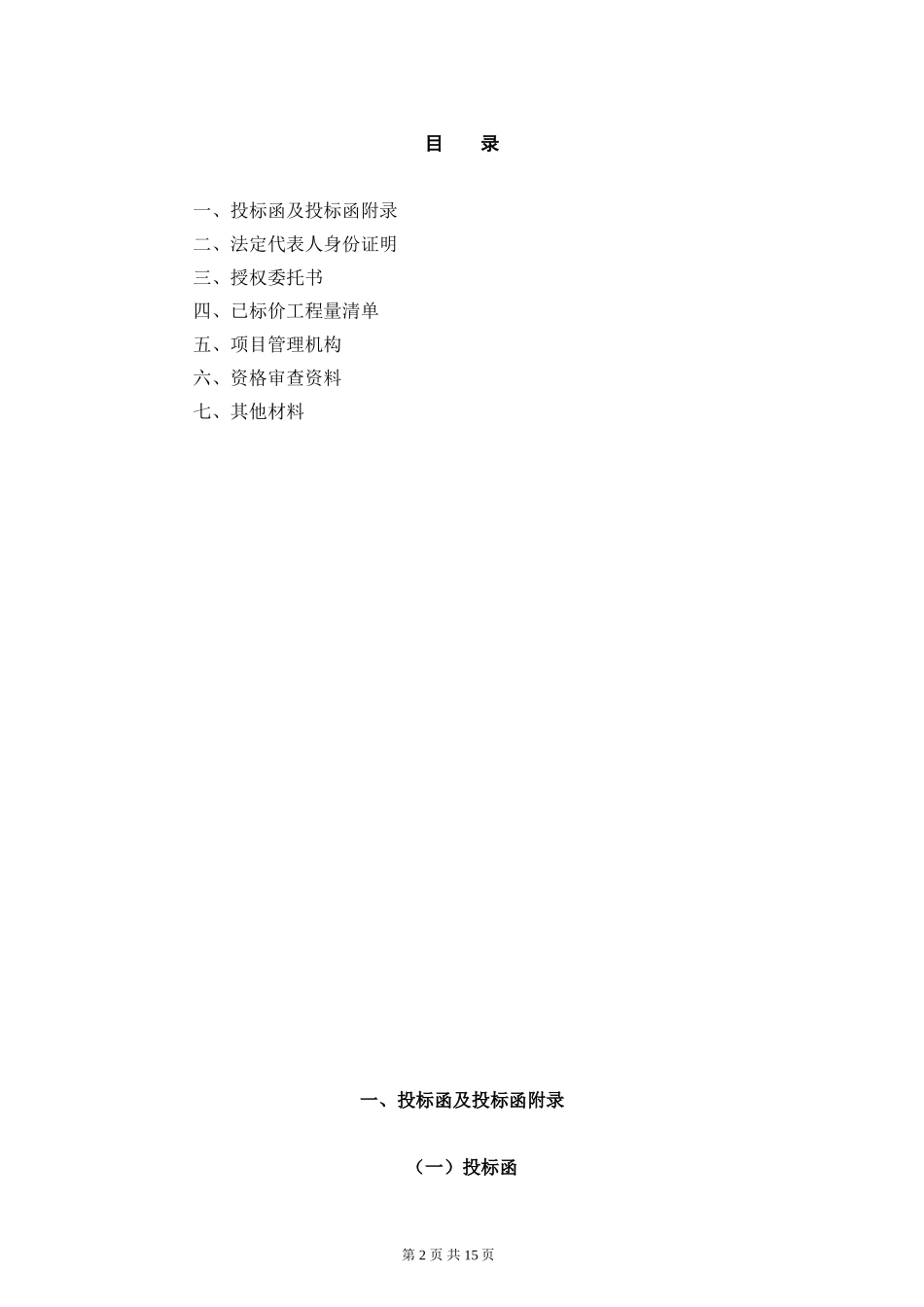 目　录

一、投标函及投标函附录
二、法定代表人身份证明
三、授权委托书
四、已标价工程量清单
五、项目管理机构
六、资格审查资料
七、其他材料

一、投标函及投标函附录

（一）投标函

第 2 页 共 15 页